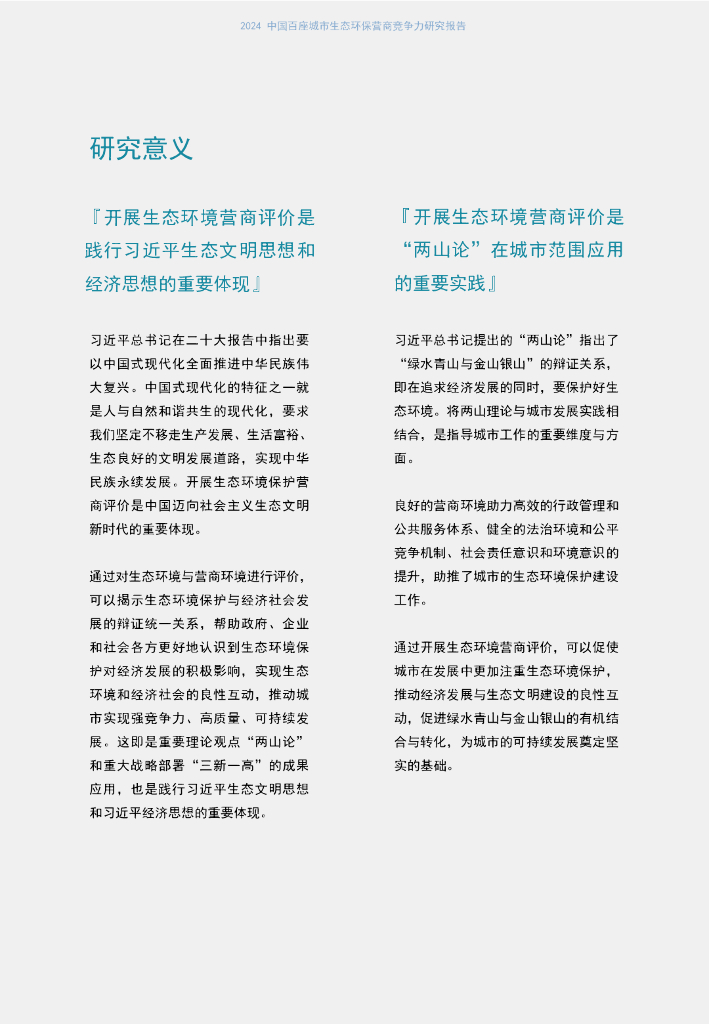 2024 中国百座城市生态环保营商竞争力研究报告

研究意义

『开展生态环境营商评价是践行习近平生态文明思想和经济思想的重要体现』

习近平总书记在二十大报告中指出要以中国式现代化全面推进中华民族伟大复兴。中国式现代化的特征之一就是人与自然和谐共生的现代化，要求我们坚定不移走生产发展、生活富裕、生态良好的文明发展道路，实现中华民族永续发展。开展生态环境保护营商评价是中国迈向社会主义生态文明新时代的重要体现。

通过对生态环境与营商环境进行评价，可以揭示生态环境保护与经济社会发展的辩证统一关系，帮助政府、企业和社会各方更好地认识到生态环境保护对经济发展的积极影响，实现生态环境和经济社会的良性互动，推动城市实现强竞争力、高质量、可持续发展。这即是重要理论观点“两山论”和重大战略部署“三新一高”的成果应用，也是践行习近平生态文明思想和习近平经济思想的重要体现。

『开展生态环境营商评价是“两山论”在城市范围应用的重要实践』

习近平总书记提出的“两山论”指出了“绿水青山与金山银山”的辩证关系，即在追求经济发展的同时，要保护好生态环境。将两山理论与城市发展实践相结合，是指导城市工作的重要维度与方面。

良好的营商环境助力高效的行政管理和公共服务体系、健全的法治环境和公平竞争机制、社会责任意识和环境意识的提升，助推了城市的生态环境保护建设工作。

通过开展生态环境营商评价，可以促使城市在发展中更加注重生态环境保护，推动经济发展与生态文明建设的良性互动，促进绿水青山与金山银山的有机结合与转化，为城市的可持续发展奠定坚实的基础。